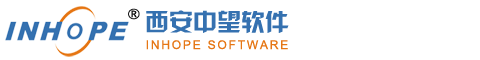 INHOPE®
西安中望软件
INHOPE SOFTWARE